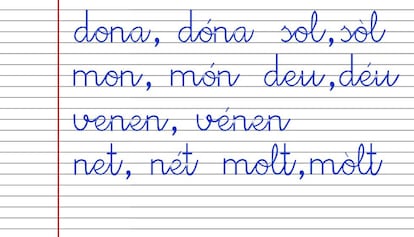 dona, dóna sol, sòl
mon, món deu, déu
venen, vénen
net, nét molt, mòlt